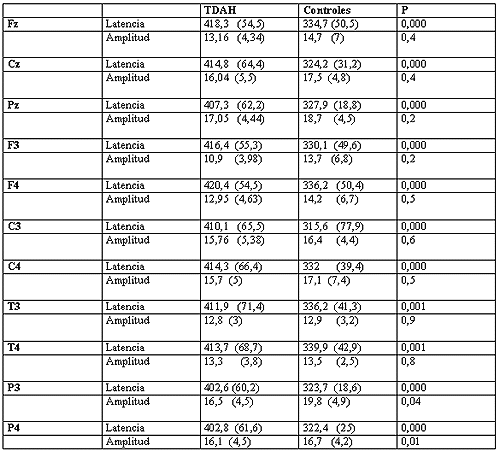 | | | TDAH | Controles | P |
|---|---|---|---|---|
| Fz | Latencia | 418,3 (54,5) | 334,7 (50,5) | 0,000 |
| | Amplitud | 13,16 (4,34) | 14,7 (7) | 0,4 |
| Cz | Latencia | 414,8 (64,4) | 324,2 (31,2) | 0,000 |
| | Amplitud | 16,04 (5,5) | 17,5 (4,8) | 0,4 |
| Pz | Latencia | 407,3 (62,2) | 327,9 (18,8) | 0,000 |
| | Amplitud | 17,05 (4,44) | 18,7 (4,5) | 0,2 |
| F3 | Latencia | 416,4 (55,3) | 330,1 (49,6) | 0,000 |
| | Amplitud | 10,9 (3,98) | 13,7 (6,8) | 0,2 |
| F4 | Latencia | 420,4 (54,5) | 336,2 (50,4) | 0,000 |
| | Amplitud | 12,95 (4,63) | 14,2 (6,7) | 0,5 |
| C3 | Latencia | 410,1 (65,5) | 315,6 (77,9) | 0,000 |
| | Amplitud | 15,76 (5,38) | 16,4 (4,4) | 0,6 |
| C4 | Latencia | 414,3 (66,4) | 332 (39,4) | 0,000 |
| | Amplitud | 15,7 (5) | 17,1 (7,4) | 0,5 |
| T3 | Latencia | 411,9 (71,4) | 336,2 (41,3) | 0,001 |
| | Amplitud | 12,8 (3) | 12,9 (3,2) | 0,9 |
| T4 | Latencia | 413,7 (68,7) | 339,9 (42,9) | 0,001 |
| | Amplitud | 13,3 (3,8) | 13,5 (2,5) | 0,8 |
| P3 | Latencia | 402,6 (60,2) | 323,7 (18,6) | 0,000 |
| | Amplitud | 16,5 (4,5) | 19,8 (4,9) | 0,04 |
| P4 | Latencia | 402,8 (61,6) | 322,4 (25) | 0,000 |
| | Amplitud | 16,1 (4,5) | 16,7 (4,2) | 0,01 |